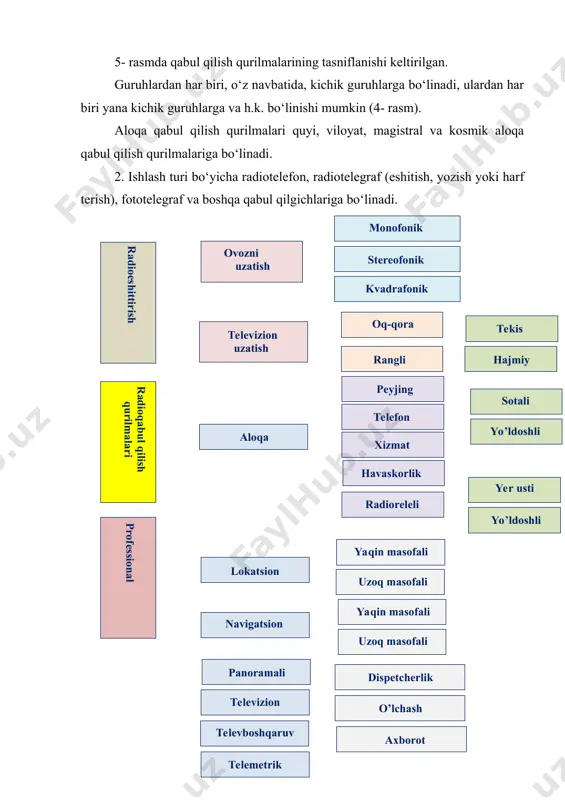 5- rasmda qabul qilish qurilmalarining tasniflanishi keltirilgan.

Guruhlardan har biri, o‘z navbatida, kichik guruhlarga bo‘linadi, ulardan har biri yana kichik guruhlarga va h.k. bo‘linishi mumkin (4- rasm).

Aloqa qabul qilish qurilmalari quyi, viloyat, magistral va kosmik aloqa qabul qilish qurilmalariga bo‘linadi.

2. Ishlash turi bo‘yicha radiotelefon, radiotelegraf (eshitish, yozish yoki harf terish), fototelegraf va boshqa qabul qilgichlariga bo‘linadi.

Radioeshittirish

Radioqabul qilish qurilmalari

Professional

Ovozni uzatish

Televizion uzatish

Aloqa

Lokatsion

Navigatsion

Panoramali

Televizion

Televboshqaruv

Telemetrik

Monofonik

Stereofonik

Kvadrafonik

Oq-qora

Rangli

Peyjing

Telefon

Xizmat

Havaskorlik

Radioreleli

Yaqin masofali

Uzoq masofali

Yaqin masofali

Uzoq masofali

Dispetcherlik

O’lchash

Axborot

Tekis

Hajmiy

Sotali

Yo’ldoshli

Yer usti

Yo’ldoshli

FaylHub.uz